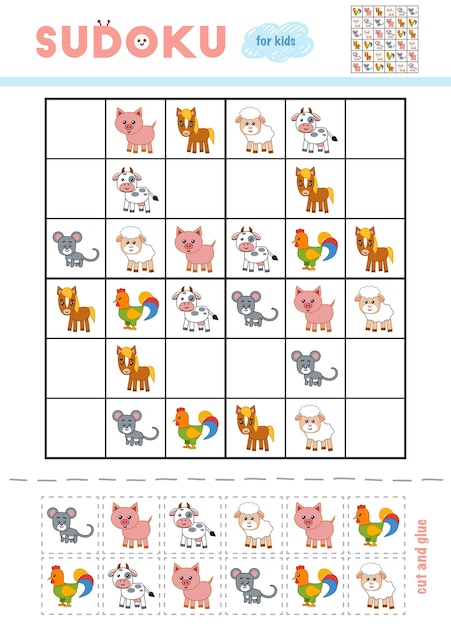 SUDOKU
for kids

cut and glue